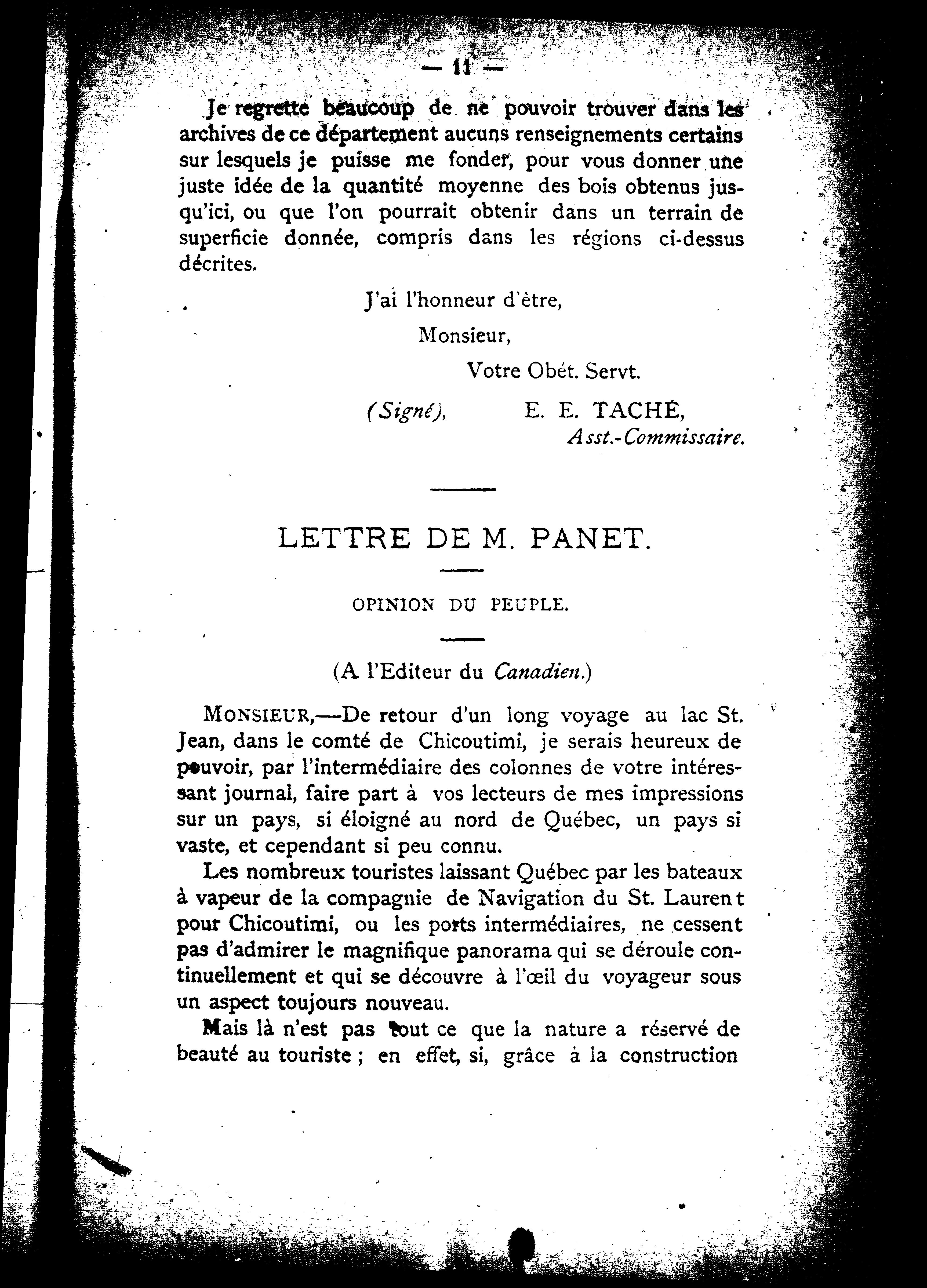 — 11 —

Je regrette beaucoup de ne pouvoir trouver dans les archives de ce département aucuns renseignements certains sur lesquels je puisse me fonder, pour vous donner une juste idée de la quantité moyenne des bois obtenus jusqu'ici, ou que l'on pourrait obtenir dans un terrain de superficie donnée, compris dans les régions ci-dessus décrites.

J'ai l'honneur d'être,

Monsieur,

Votre Obét. Servt.

(Signé), E. E. TACHÉ,
Asst.-Commissaire.

LETTRE DE M. PANET.

OPINION DU PEUPLE.

(A l'Editeur du Canadien.)

MONSIEUR,—De retour d'un long voyage au lac St. Jean, dans le comté de Chicoutimi, je serais heureux de pouvoir, par l'intermédiaire des colonnes de votre intéressant journal, faire part à vos lecteurs de mes impressions sur un pays, si éloigné au nord de Québec, un pays si vaste, et cependant si peu connu.

Les nombreux touristes laissant Québec par les bateaux à vapeur de la compagnie de Navigation du St. Laurent pour Chicoutimi, ou les ports intermédiaires, ne cessent pas d'admirer le magnifique panorama qui se déroule continuellement et qui se découvre à l'œil du voyageur sous un aspect toujours nouveau.

Mais là n'est pas tout ce que la nature a réservé de beauté au touriste ; en effet, si, grâce à la construction